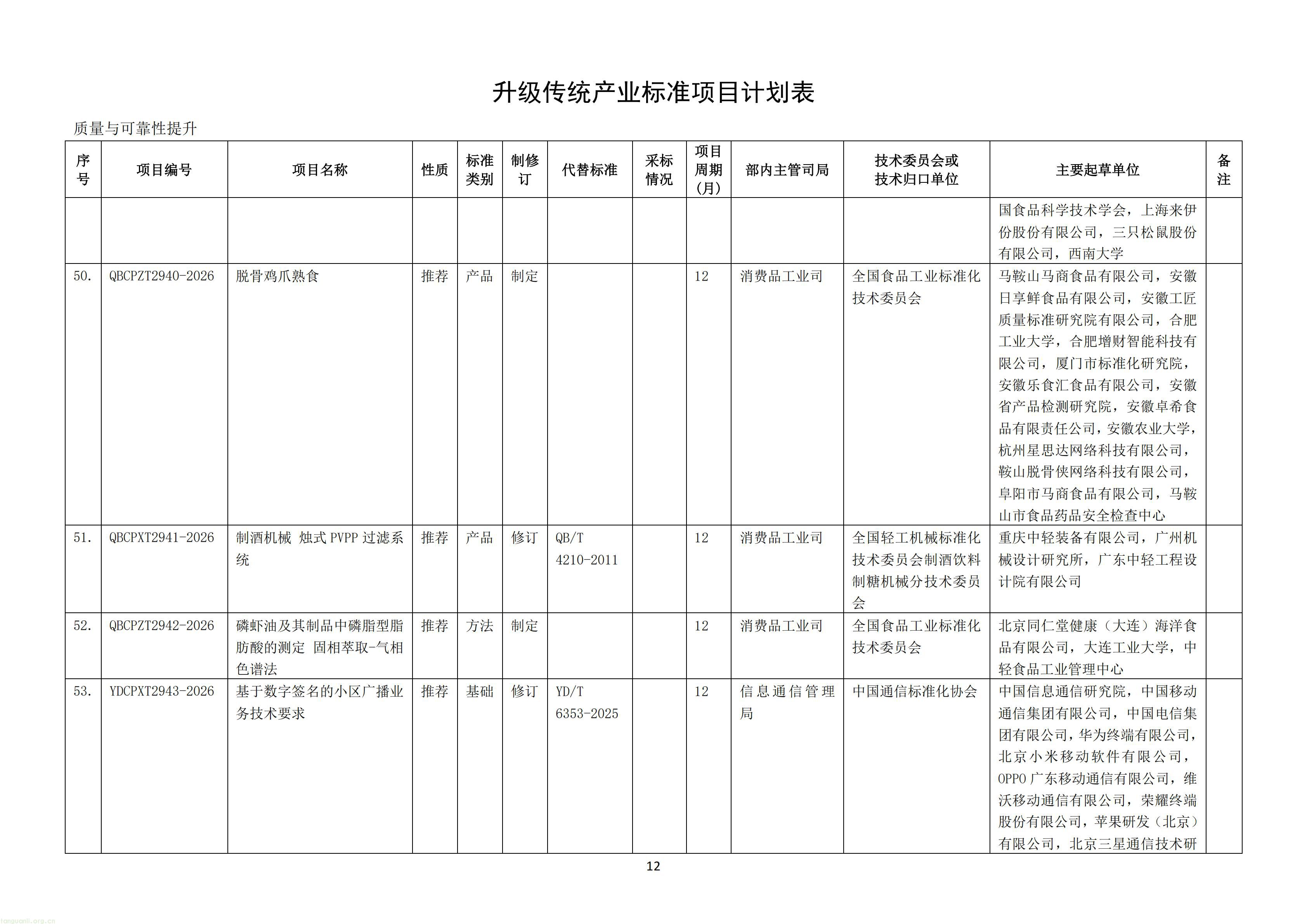 升级传统产业标准项目计划表

质量与可靠性提升

| 序号 | 项目编号 | 项目名称 | 性质 | 标准类别 | 制修订 | 代替标准 | 采标情况 | 项目周期(月) | 部内主管司局 | 技术委员会或技术归口单位 | 主要起草单位 | 备注 |
|---|---|---|---|---|---|---|---|---|---|---|---|---|
| | | | | | | | | | | | 国食品科学技术学会，上海来伊份股份有限公司，三只松鼠股份有限公司，西南大学 | |
| 50. | QBCPZT2940-2026 | 脱骨鸡爪熟食 | 推荐 | 产品 | 制定 | | | 12 | 消费品工业司 | 全国食品工业标准化技术委员会 | 马鞍山马商食品有限公司，安徽日享鲜食品有限公司，安徽工匠质量标准研究院有限公司，合肥工业大学，合肥增财智能科技有限公司，厦门市标准化研究院，安徽乐食汇食品有限公司，安徽省产品检测研究院，安徽卓希食品有限责任公司，安徽农业大学，杭州星思达网络科技有限公司，鞍山脱骨侠网络科技有限公司，阜阳市马商食品有限公司，马鞍山市食品药品安全检查中心 | |
| 51. | QBCPXT2941-2026 | 制酒机械 烛式PVPP过滤系统 | 推荐 | 产品 | 修订 | QB/T 4210-2011 | | 12 | 消费品工业司 | 全国轻工机械标准化技术委员会制酒饮料制糖机械分技术委员会 | 重庆中轻装备有限公司，广州机械设计研究所，广东中轻工程设计院有限公司 | |
| 52. | QBCPZT2942-2026 | 磷虾油及其制品中磷脂型脂肪酸的测定 固相萃取-气相色谱法 | 推荐 | 方法 | 制定 | | | 12 | 消费品工业司 | 全国食品工业标准化技术委员会 | 北京同仁堂健康（大连）海洋食品有限公司，大连工业大学，中轻食品工业管理中心 | |
| 53. | YDCPXT2943-2026 | 基于数字签名的小区广播业务技术要求 | 推荐 | 基础 | 修订 | YD/T 6353-2025 | | 12 | 信息通信管理局 | 中国通信标准化协会 | 中国信息通信研究院，中国移动通信集团有限公司，中国电信集团有限公司，华为终端有限公司，北京小米移动软件有限公司，OPPO广东移动通信有限公司，维沃移动通信有限公司，荣耀终端股份有限公司，苹果研发（北京）有限公司，北京三星通信技术研 | |

12